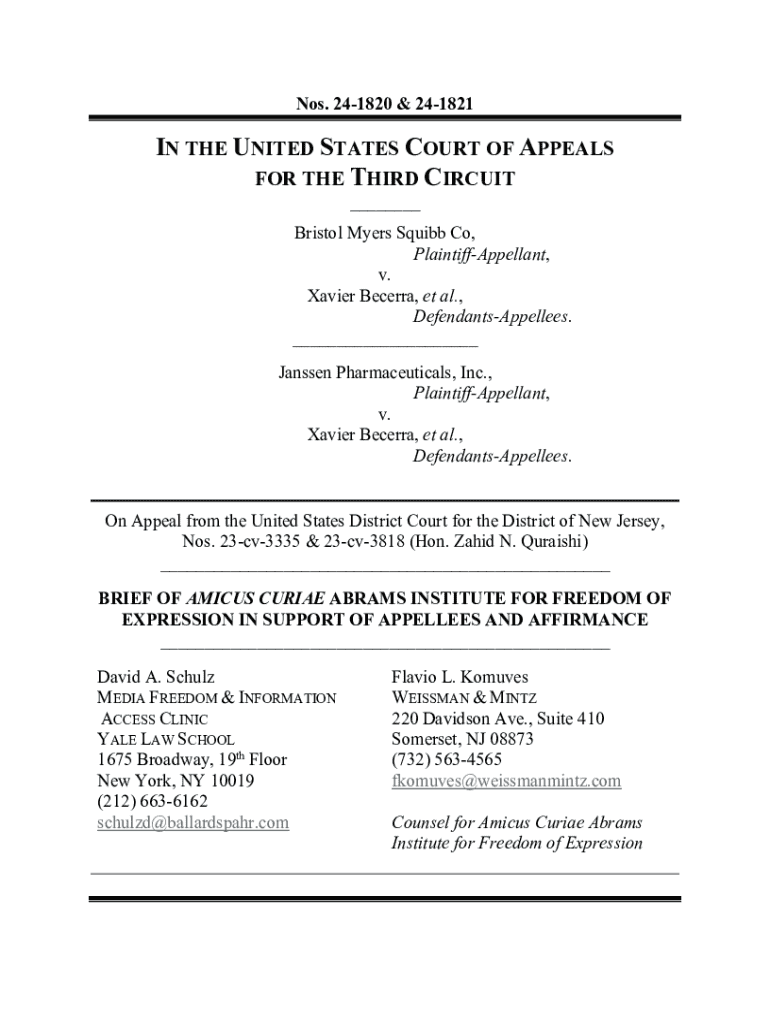 Nos. 24-1820 & 24-1821

IN THE UNITED STATES COURT OF APPEALS FOR THE THIRD CIRCUIT

Bristol Myers Squibb Co,
Plaintiff-Appellant,
v.
Xavier Becerra, et al.,
Defendants-Appellees.

Janssen Pharmaceuticals, Inc.,
Plaintiff-Appellant,
v.
Xavier Becerra, et al.,
Defendants-Appellees.

On Appeal from the United States District Court for the District of New Jersey, Nos. 23-cv-3335 & 23-cv-3818 (Hon. Zahid N. Quraishi)

BRIEF OF AMICUS CURIAE ABRAMS INSTITUTE FOR FREEDOM OF EXPRESSION IN SUPPORT OF APPELLEES AND AFFIRMANCE

David A. Schulz
MEDIA FREEDOM & INFORMATION ACCESS CLINIC
YALE LAW SCHOOL
1675 Broadway, 19th Floor
New York, NY 10019
(212) 663-6162
schulzd@ballardspahr.com

Flavio L. Komuves
WEISSMAN & MINTZ
220 Davidson Ave., Suite 410
Somerset, NJ 08873
(732) 563-4565
fkomuves@weissmanmintz.com

Counsel for Amicus Curiae Abrams Institute for Freedom of Expression